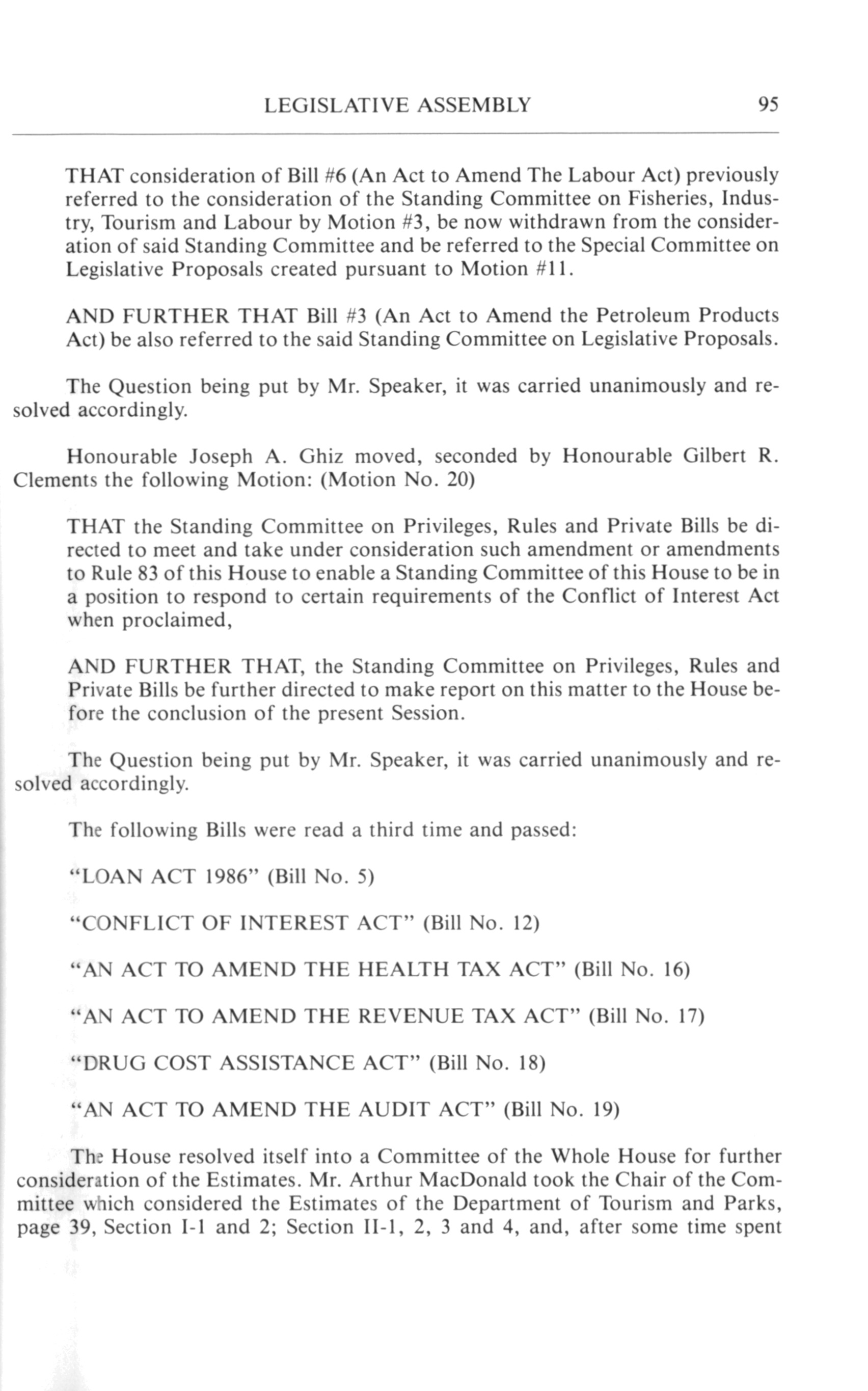 LEGISLATIVE ASSEMBLY 95

THAT consideration of Bill #6 (An Act to Amend The Labour Act) previously referred to the consideration of the Standing Committee on Fisheries, Industry, Tourism and Labour by Motion #3, be now withdrawn from the consideration of said Standing Committee and be referred to the Special Committee on Legislative Proposals created pursuant to Motion #11.

AND FURTHER THAT Bill #3 (An Act to Amend the Petroleum Products Act) be also referred to the said Standing Committee on Legislative Proposals.

The Question being put by Mr. Speaker, it was carried unanimously and resolved accordingly.

Honourable Joseph A. Ghiz moved, seconded by Honourable Gilbert R. Clements the following Motion: (Motion No. 20)

THAT the Standing Committee on Privileges, Rules and Private Bills be directed to meet and take under consideration such amendment or amendments to Rule 83 of this House to enable a Standing Committee of this House to be in a position to respond to certain requirements of the Conflict of Interest Act when proclaimed,

AND FURTHER THAT, the Standing Committee on Privileges, Rules and Private Bills be further directed to make report on this matter to the House before the conclusion of the present Session.

The Question being put by Mr. Speaker, it was carried unanimously and resolved accordingly.

The following Bills were read a third time and passed:

"LOAN ACT 1986" (Bill No. 5)

"CONFLICT OF INTEREST ACT" (Bill No. 12)

"AN ACT TO AMEND THE HEALTH TAX ACT" (Bill No. 16)

"AN ACT TO AMEND THE REVENUE TAX ACT" (Bill No. 17)

"DRUG COST ASSISTANCE ACT" (Bill No. 18)

"AN ACT TO AMEND THE AUDIT ACT" (Bill No. 19)

The House resolved itself into a Committee of the Whole House for further consideration of the Estimates. Mr. Arthur MacDonald took the Chair of the Committee which considered the Estimates of the Department of Tourism and Parks, page 39, Section I-1 and 2; Section II-1, 2, 3 and 4, and, after some time spent